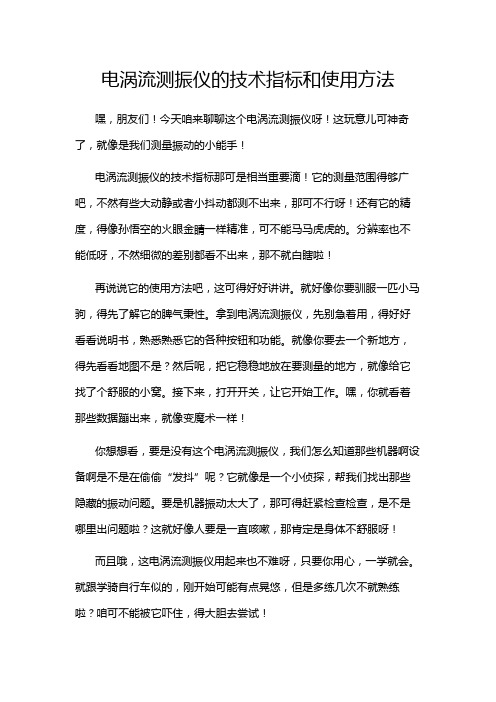 电涡流测振仪的技术指标和使用方法

嘿，朋友们！今天咱来聊聊这个电涡流测振仪呀！这玩意儿可神奇了，就像是我们测量振动的小能手！

电涡流测振仪的技术指标那可是相当重要滴！它的测量范围得够广吧，不然有些大动静或者小抖动都测不出来，那可不行呀！还有它的精度，得像孙悟空的火眼金睛一样精准，可不能马马虎虎的。分辨率也不能低呀，不然细微的差别都看不出来，那不就白瞎啦！

再说说它的使用方法吧，这可得好好讲讲。就好像你要驯服一匹小马驹，得先了解它的脾气秉性。拿到电涡流测振仪，先别急着用，得好好看看说明书，熟悉熟悉它的各种按钮和功能。就像你要去一个新地方，得先看看地图不是？然后呢，把它稳稳地放在要测量的地方，就像给它找了个舒服的小窝。接下来，打开开关，让它开始工作。嘿，你就看着那些数据蹦出来，就像变魔术一样！

你想想看，要是没有这个电涡流测振仪，我们怎么知道那些机器啊设备啊是不是在偷偷“发抖”呢？它就像是一个小侦探，帮我们找出那些隐藏的振动问题。要是机器振动太大了，那可得赶紧检查检查，是不是哪里出问题啦？这就好像人要是一直咳嗽，那肯定是身体不舒服呀！

而且哦，这电涡流测振仪用起来也不难呀，只要你用心，一学就会。就跟学骑自行车似的，刚开始可能有点晃悠，但是多练几次不就熟练啦？咱可不能被它吓住，得大胆去尝试！